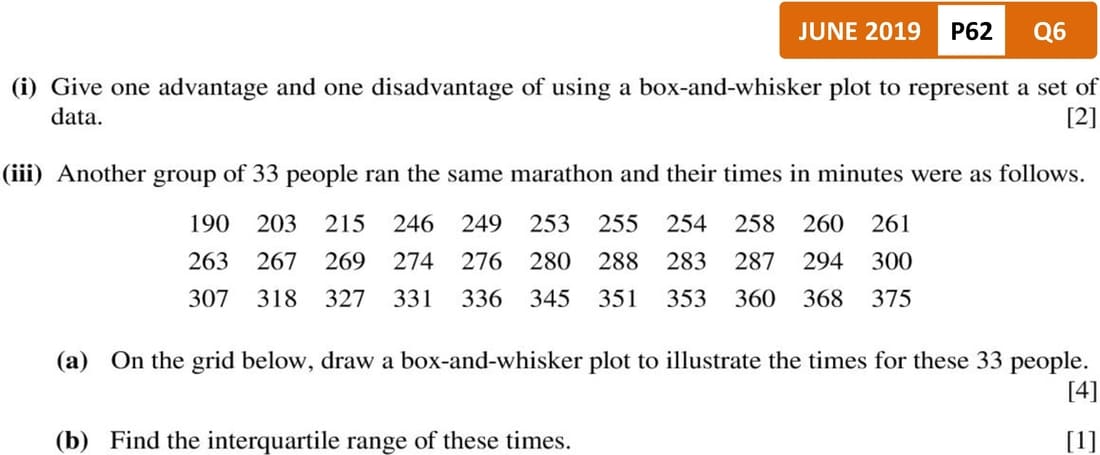 JUNE 2019 P62 Q6

(i) Give one advantage and one disadvantage of using a box-and-whisker plot to represent a set of data. [2]

(iii) Another group of 33 people ran the same marathon and their times in minutes were as follows.

190 203 215 246 249 253 255 254 258 260 261
263 267 269 274 276 280 288 283 287 294 300
307 318 327 331 336 345 351 353 360 368 375

(a) On the grid below, draw a box-and-whisker plot to illustrate the times for these 33 people. [4]

(b) Find the interquartile range of these times. [1]